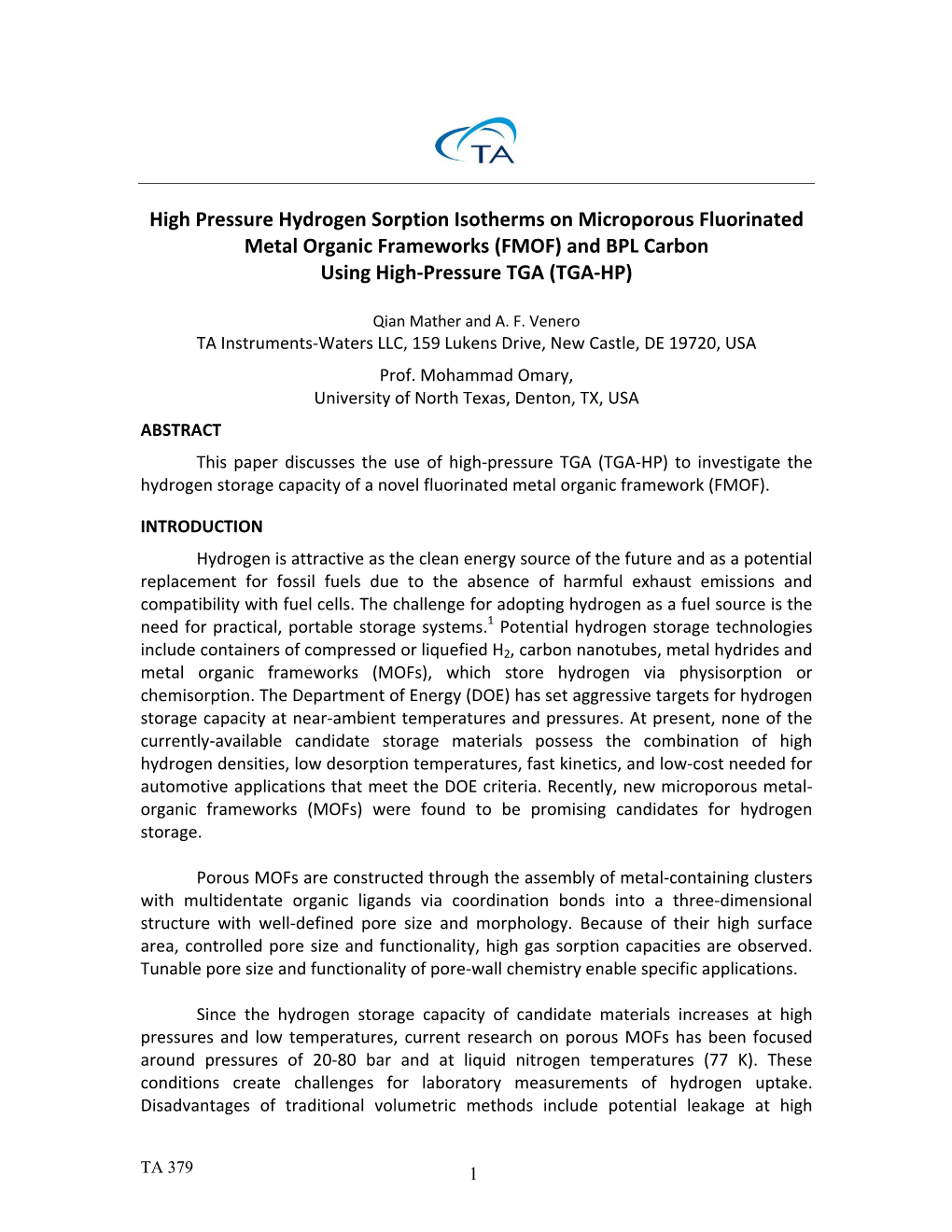 TA

High Pressure Hydrogen Sorption Isotherms on Microporous Fluorinated Metal Organic Frameworks (FMOF) and BPL Carbon Using High-Pressure TGA (TGA-HP)

Qian Mather and A. F. Venero
TA Instruments-Waters LLC, 159 Lukens Drive, New Castle, DE 19720, USA
Prof. Mohammad Omary,
University of North Texas, Denton, TX, USA

ABSTRACT

This paper discusses the use of high-pressure TGA (TGA-HP) to investigate the hydrogen storage capacity of a novel fluorinated metal organic framework (FMOF).

INTRODUCTION

Hydrogen is attractive as the clean energy source of the future and as a potential replacement for fossil fuels due to the absence of harmful exhaust emissions and compatibility with fuel cells. The challenge for adopting hydrogen as a fuel source is the need for practical, portable storage systems.$^1$ Potential hydrogen storage technologies include containers of compressed or liquefied $H_2$, carbon nanotubes, metal hydrides and metal organic frameworks (MOFs), which store hydrogen via physisorption or chemisorption. The Department of Energy (DOE) has set aggressive targets for hydrogen storage capacity at near-ambient temperatures and pressures. At present, none of the currently-available candidate storage materials possess the combination of high hydrogen densities, low desorption temperatures, fast kinetics, and low-cost needed for automotive applications that meet the DOE criteria. Recently, new microporous metal-organic frameworks (MOFs) were found to be promising candidates for hydrogen storage.

Porous MOFs are constructed through the assembly of metal-containing clusters with multidentate organic ligands via coordination bonds into a three-dimensional structure with well-defined pore size and morphology. Because of their high surface area, controlled pore size and functionality, high gas sorption capacities are observed. Tunable pore size and functionality of pore-wall chemistry enable specific applications.

Since the hydrogen storage capacity of candidate materials increases at high pressures and low temperatures, current research on porous MOFs has been focused around pressures of 20-80 bar and at liquid nitrogen temperatures (77 K). These conditions create challenges for laboratory measurements of hydrogen uptake. Disadvantages of traditional volumetric methods include potential leakage at high

TA 379
1